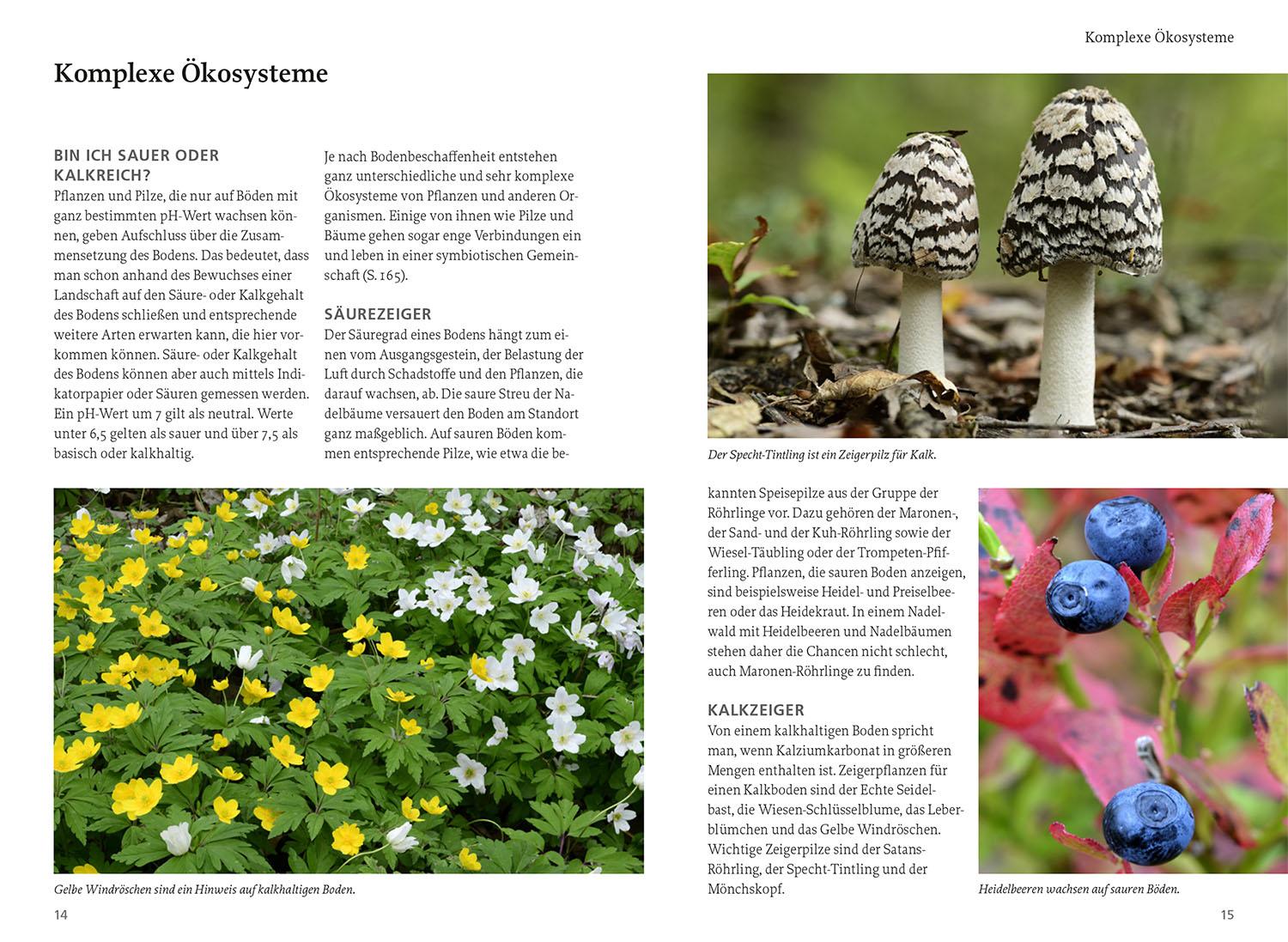 Komplexe Ökosysteme

BIN ICH SAUER ODER KALKREICH?
Pflanzen und Pilze, die nur auf Böden mit ganz bestimmten pH-Wert wachsen können, geben Aufschluss über die Zusammensetzung des Bodens. Das bedeutet, dass man schon anhand des Bewuchses einer Landschaft auf den Säure- oder Kalkgehalt des Bodens schließen und entsprechende weitere Arten erwarten kann, die hier vorkommen können. Säure- oder Kalkgehalt des Bodens können aber auch mittels Indikatorpapier oder Säuren gemessen werden. Ein pH-Wert um 7 gilt als neutral. Werte unter 6,5 gelten als sauer und über 7,5 als basisch oder kalkhaltig.

Je nach Bodenbeschaffenheit entstehen ganz unterschiedliche und sehr komplexe Ökosysteme von Pflanzen und anderen Organismen. Einige von ihnen wie Pilze und Bäume gehen sogar enge Verbindungen ein und leben in einer symbiotischen Gemeinschaft (S. 165).

SÄUREZEIGER
Der Säuregrad eines Bodens hängt zum einen vom Ausgangsgestein, der Belastung der Luft durch Schadstoffe und den Pflanzen, die darauf wachsen, ab. Die saure Streu der Nadelbäume versauert den Boden am Standort ganz maßgeblich. Auf sauren Böden kommen entsprechende Pilze, wie etwa die be-

Gelbe Windröschen sind ein Hinweis auf kalkhaltigen Boden.

14

Komplexe Ökosysteme

Der Specht-Tintling ist ein Zeigerpilz für Kalk.

kannten Speisepilze aus der Gruppe der Röhrlinge vor. Dazu gehören der Maronen-, der Sand- und der Kuh-Röhrling sowie der Wiesel-Täubling oder der Trompeten-Pfifferling. Pflanzen, die sauren Boden anzeigen, sind beispielsweise Heidel- und Preiselbeeren oder das Heidekraut. In einem Nadelwald mit Heidelbeeren und Nadelbäumen stehen daher die Chancen nicht schlecht, auch Maronen-Röhrlinge zu finden.

KALKZEIGER
Von einem kalkhaltigen Boden spricht man, wenn Kalziumkarbonat in größeren Mengen enthalten ist. Zeigerpflanzen für einen Kalkboden sind der Echte Seidelbast, die Wiesen-Schlüsselblume, das Leberblümchen und das Gelbe Windröschen. Wichtige Zeigerpilze sind der Satans-Röhrling, der Specht-Tintling und der Mönchskopf.

Heidelbeeren wachsen auf sauren Böden.

15